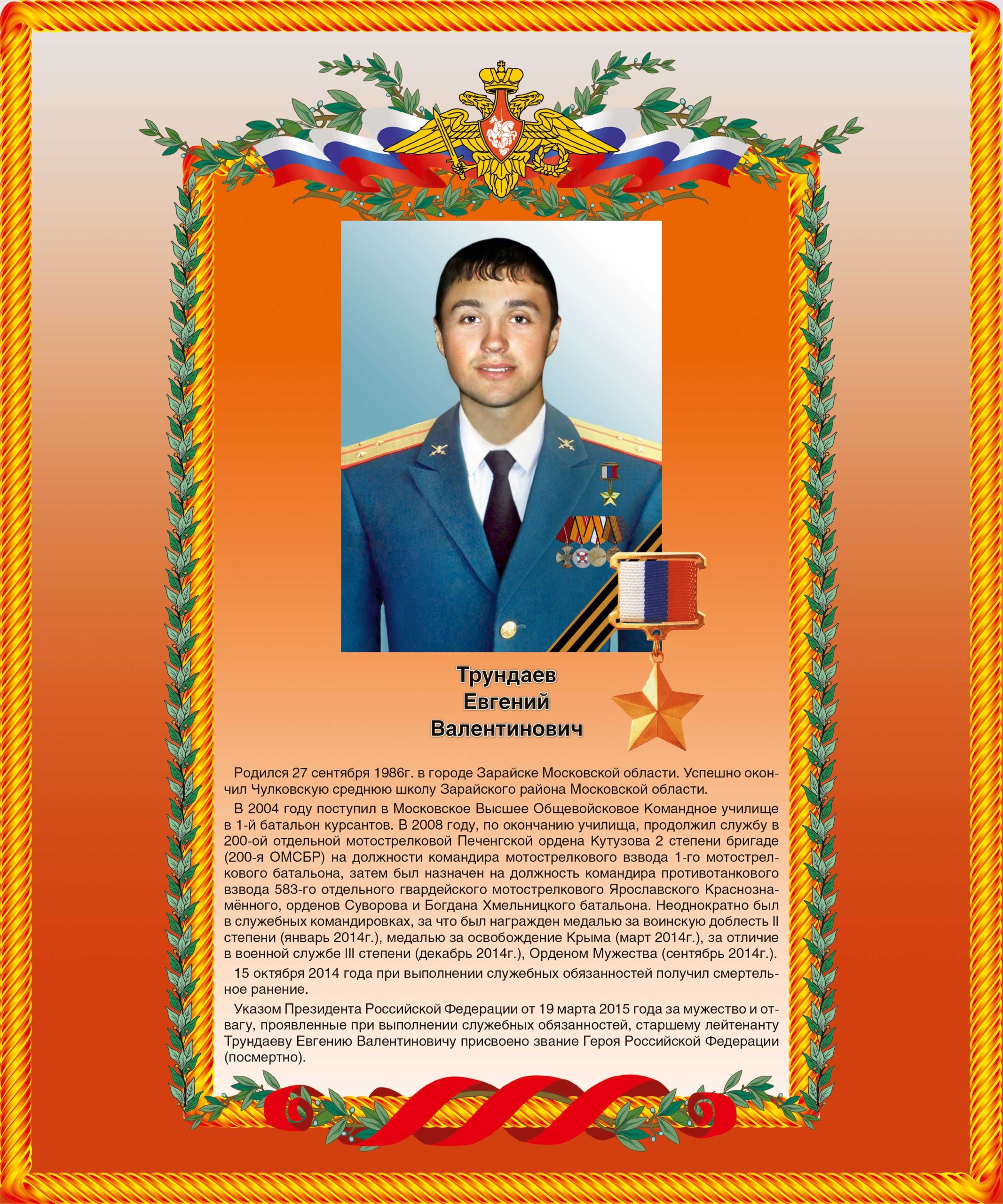 Трундаев
Евгений
Валентинович

Родился 27 сентября 1986г. в городе Зарайске Московской области. Успешно окончил Чулковскую среднюю школу Зарайского района Московской области.

В 2004 году поступил в Московское Высшее Общевойсковое Командное училище в 1-й батальон курсантов. В 2008 году, по окончанию училища, продолжил службу в 200-ой отдельной мотострелковой Печенгской ордена Кутузова 2 степени бригаде (200-я ОМСБР) на должности командира мотострелкового взвода 1-го мотострелкового батальона, затем был назначен на должность командира противотанкового взвода 583-го отдельного гвардейского мотострелкового Ярославского Краснознамённого, орденов Суворова и Богдана Хмельницкого батальона. Неоднократно был в служебных командировках, за что был награжден медалью за воинскую доблесть II степени (январь 2014г.), медалью за освобождение Крыма (март 2014г.), за отличие в военной службе III степени (декабрь 2014г.), Орденом Мужества (сентябрь 2014г.).

15 октября 2014 года при выполнении служебных обязанностей получил смертельное ранение.

Указом Президента Российской Федерации от 19 марта 2015 года за мужество и отвагу, проявленные при выполнении служебных обязанностей, старшему лейтенанту Трундаеву Евгению Валентиновичу присвоено звание Героя Российской Федерации (посмертно).